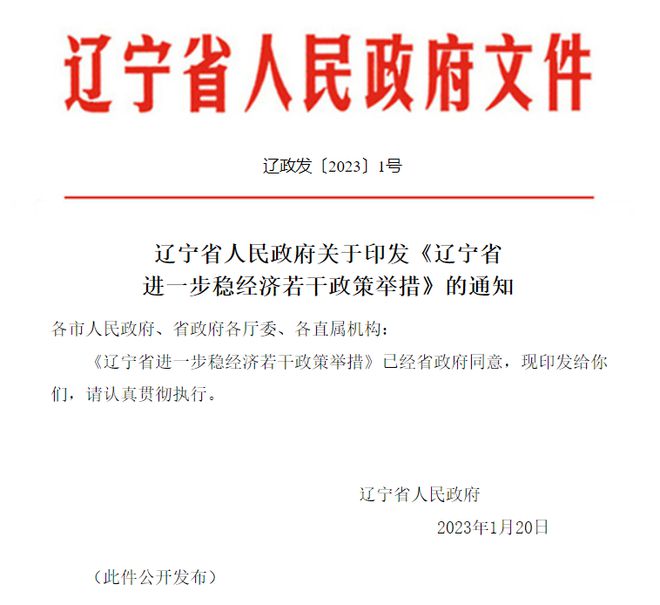 辽宁省人民政府文件

辽政发〔2023〕1号

辽宁省人民政府关于印发《辽宁省进一步稳经济若干政策举措》的通知

各市人民政府、省政府各厅委、各直属机构：

《辽宁省进一步稳经济若干政策举措》已经省政府同意，现印发给你们，请认真贯彻执行。

辽宁省人民政府

2023年1月20日

（此件公开发布）